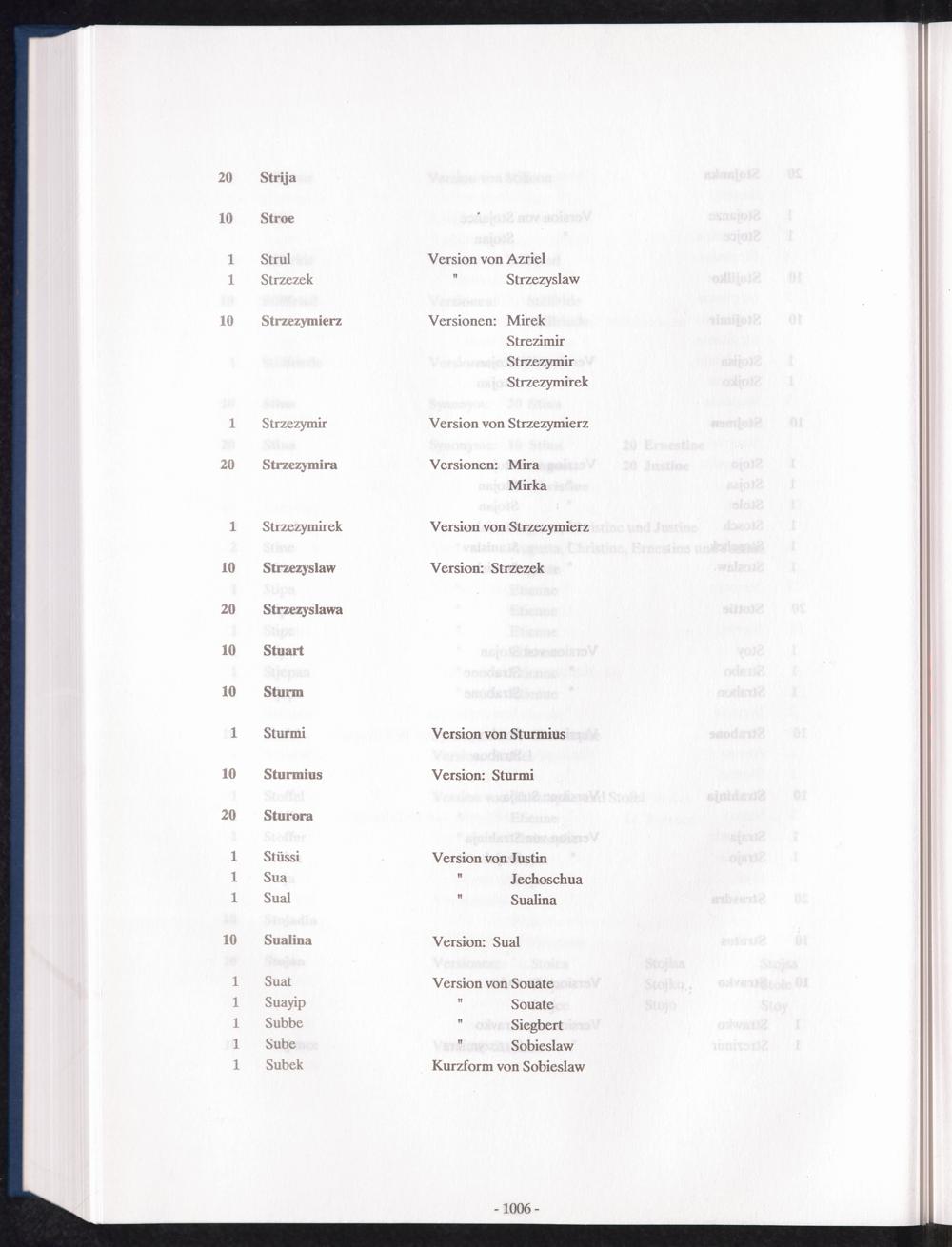 20 Strija

10 Stroe

1 Strul Version von Azriel
1 Strzezek " Strzezyslaw

10 Strzezymierz Versionen: Mirek
Strezimir
Strzezymir
Strzezymirek

1 Strzezymir Version von Strzezymierz

20 Strzezymira Versionen: Mira
Mirka

1 Strzezymirek Version von Strzezymierz

10 Strzezyslaw Version: Strzezek

20 Strzezyslawa

10 Stuart

10 Sturm

1 Sturmi Version von Sturmius

10 Sturmius Version: Sturmi

20 Sturora

1 Stüssi Version von Justin
1 Sua " Jechoschua
1 Sual " Sualina

10 Sualina Version: Sual

1 Suat Version von Souate
1 Suayip " Souate
1 Subbe " Siegbert
1 Sube " Sobieslaw
1 Subek Kurzform von Sobieslaw

- 1006 -